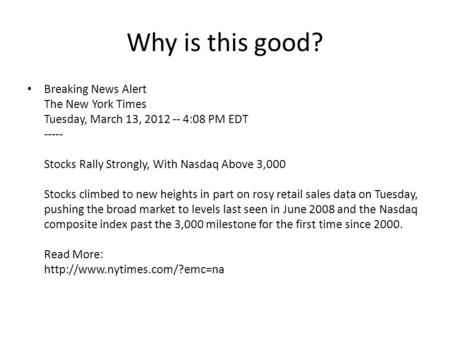 Why is this good?

• Breaking News Alert
The New York Times
Tuesday, March 13, 2012 -- 4:08 PM EDT
-----

Stocks Rally Strongly, With Nasdaq Above 3,000

Stocks climbed to new heights in part on rosy retail sales data on Tuesday, pushing the broad market to levels last seen in June 2008 and the Nasdaq composite index past the 3,000 milestone for the first time since 2000.

Read More:
http://www.nytimes.com/?emc=na